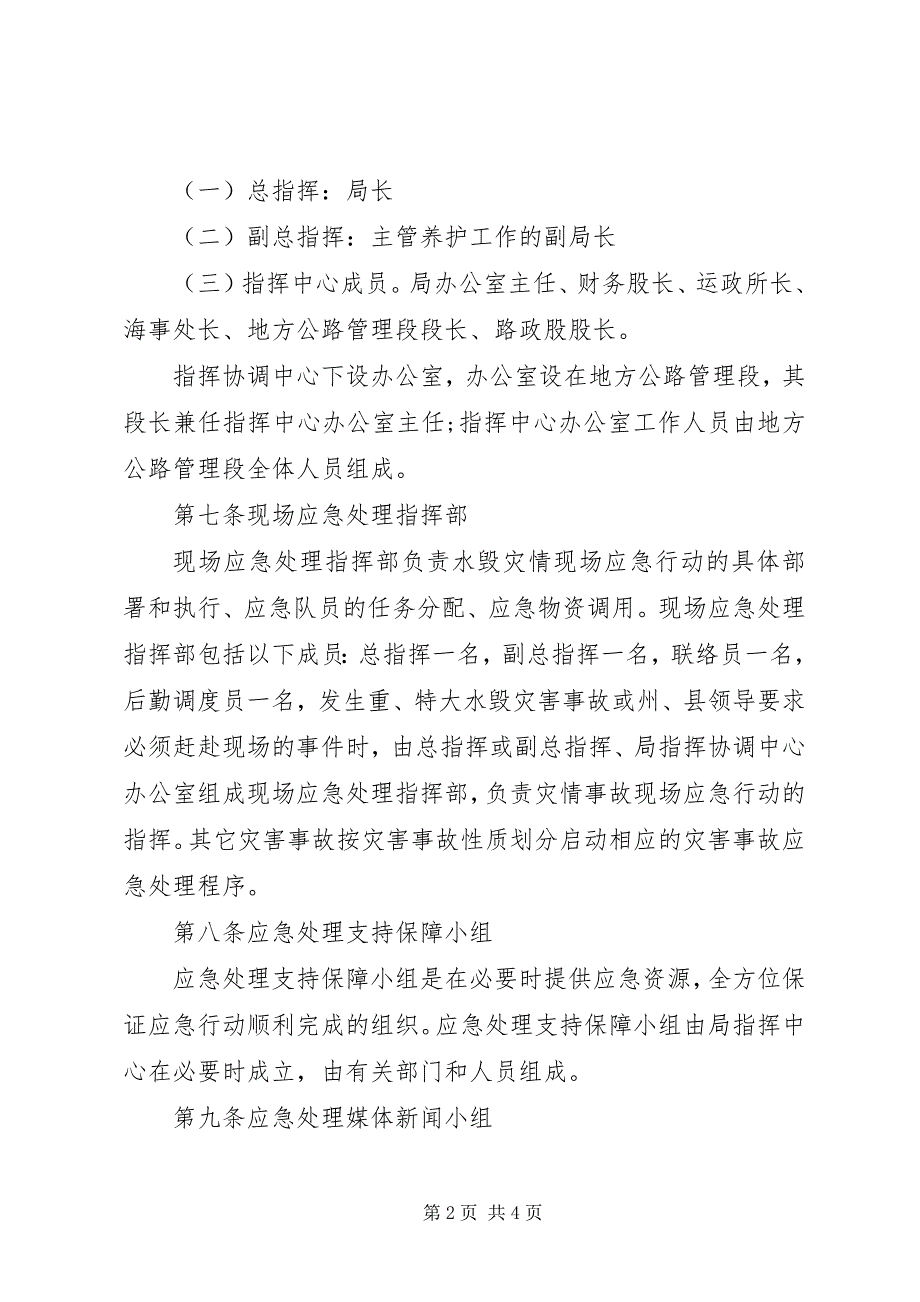 （一）总指挥：局长

（二）副总指挥：主管养护工作的副局长

（三）指挥中心成员。局办公室主任、财务股长、运政所长、海事处长、地方公路管理段段长、路政股股长。

指挥协调中心下设办公室，办公室设在地方公路管理段，其段长兼任指挥中心办公室主任;指挥中心办公室工作人员由地方公路管理段全体人员组成。

第七条现场应急处理指挥部

现场应急处理指挥部负责水毁灾情现场应急行动的具体部署和执行、应急队员的任务分配、应急物资调用。现场应急处理指挥部包括以下成员:总指挥一名，副总指挥一名，联络员一名，后勤调度员一名，发生重、特大水毁灾害事故或州、县领导要求必须赶赴现场的事件时，由总指挥或副总指挥、局指挥协调中心办公室组成现场应急处理指挥部，负责灾情事故现场应急行动的指挥。其它灾害事故按灾害事故性质划分启动相应的灾害事故应急处理程序。

第八条应急处理支持保障小组

应急处理支持保障小组是在必要时提供应急资源，全方位保证应急行动顺利完成的组织。应急处理支持保障小组由局指挥中心在必要时成立，由有关部门和人员组成。

第九条应急处理媒体新闻小组

第 2 页 共 4 页